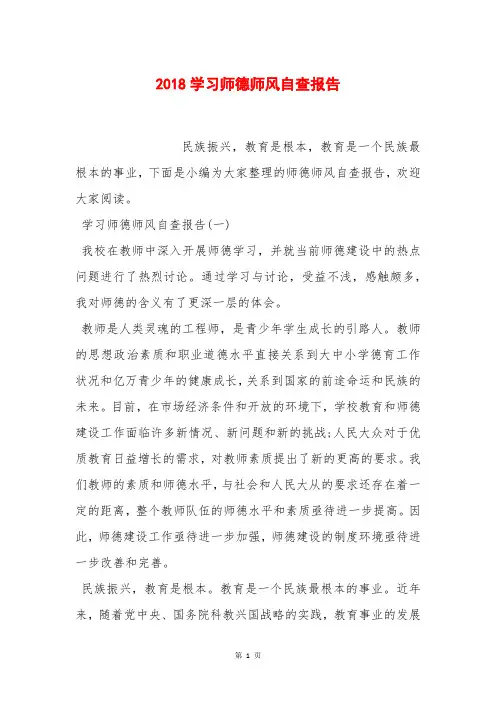 2018 学习师德师风自查报告

民族振兴，教育是根本，教育是一个民族最根本的事业，下面是小编为大家整理的师德师风自查报告，欢迎大家阅读。

学习师德师风自查报告(一)

我校在教师中深入开展师德学习，并就当前师德建设中的热点问题进行了热烈讨论。通过学习与讨论，受益不浅，感触颇多，我对师德的含义有了更深一层的体会。

教师是人类灵魂的工程师，是青少年学生成长的引路人。教师的思想政治素质和职业道德水平直接关系到大中小学德育工作状况和亿万青少年的健康成长，关系到国家的前途命运和民族的未来。目前，在市场经济条件和开放的环境下，学校教育和师德建设工作面临许多新情况、新问题和新的挑战;人民大众对于优质教育日益增长的需求，对教师素质提出了新的更高的要求。我们教师的素质和师德水平，与社会和人民大从的要求还存在着一定的距离，整个教师队伍的师德水平和素质亟待进一步提高。因此，师德建设工作亟待进一步加强，师德建设的制度环境亟待进一步改善和完善。

民族振兴，教育是根本。教育是一个民族最根本的事业。近年来，随着党中央、国务院科教兴国战略的实践，教育事业的发展

第 1 页